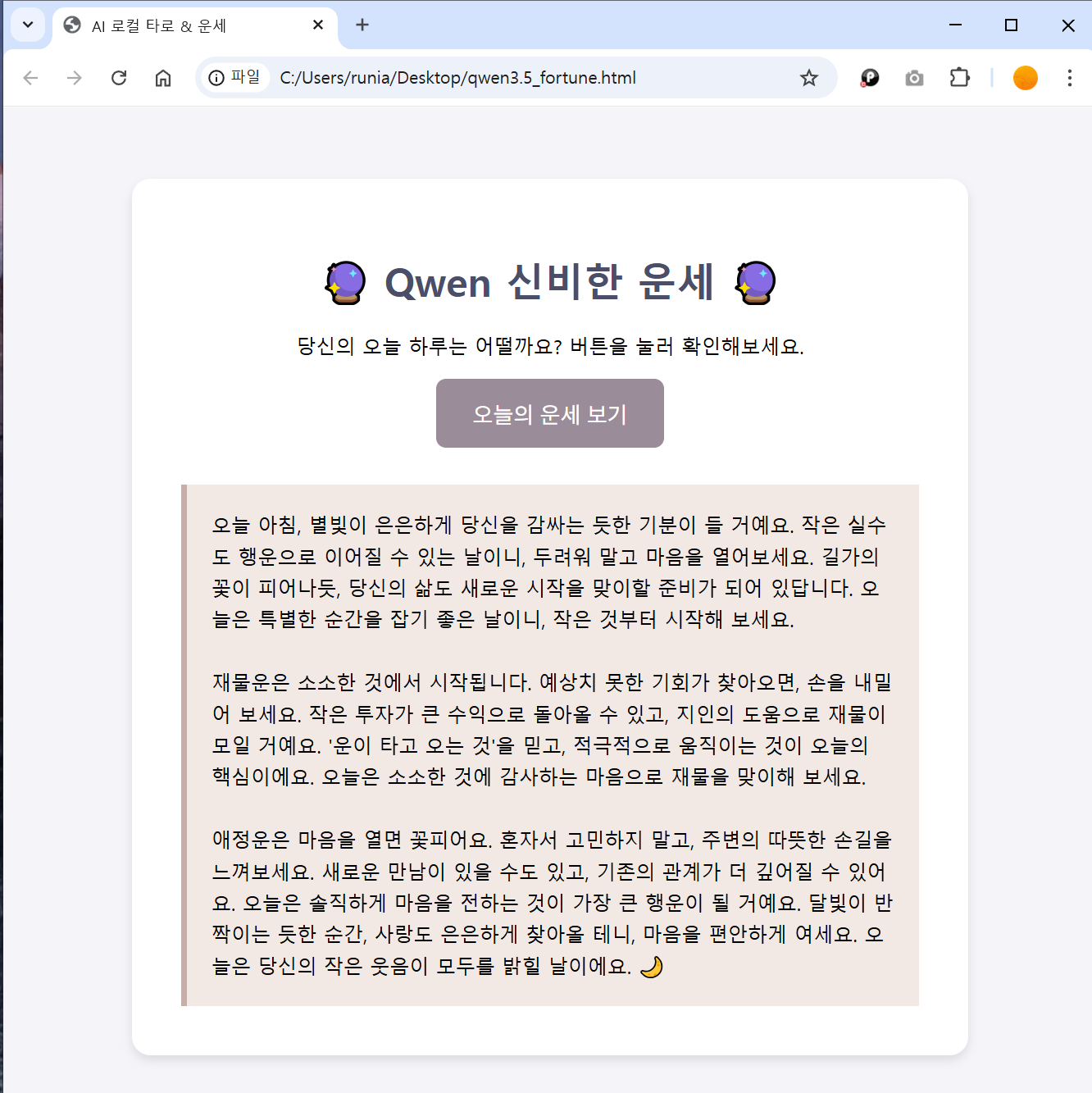 AI 로컬 타로 & 운세

파일 C:/Users/runia/Desktop/qwen3.5_fortune.html

🔮 Qwen 신비한 운세 🔮

당신의 오늘 하루는 어떨까요? 버튼을 눌러 확인해보세요.

오늘의 운세 보기

오늘 아침, 별빛이 은은하게 당신을 감싸는 듯한 기분이 들 거예요. 작은 실수도 행운으로 이어질 수 있는 날이니, 두려워 말고 마음을 열어보세요. 길가의 꽃이 피어나듯, 당신의 삶도 새로운 시작을 맞이할 준비가 되어 있답니다. 오늘은 특별한 순간을 잡기 좋은 날이니, 작은 것부터 시작해 보세요.

재물운은 소소한 것에서 시작됩니다. 예상치 못한 기회가 찾아오면, 손을 내밀어 보세요. 작은 투자가 큰 수익으로 돌아올 수 있고, 지인의 도움으로 재물이 모일 거예요. '운이 타고 오는 것'을 믿고, 적극적으로 움직이는 것이 오늘의 핵심이에요. 오늘은 소소한 것에 감사하는 마음으로 재물을 맞이해 보세요.

애정운은 마음을 열면 꽃피어요. 혼자서 고민하지 말고, 주변의 따뜻한 손길을 느껴보세요. 새로운 만남이 있을 수도 있고, 기존의 관계가 더 깊어질 수 있어요. 오늘은 솔직하게 마음을 전하는 것이 가장 큰 행운이 될 거예요. 달빛이 반짝이는 듯한 순간, 사랑도 은은하게 찾아올 테니, 마음을 편안하게 여세요. 오늘은 당신의 작은 웃음이 모두를 밝힐 날이에요. 🌙